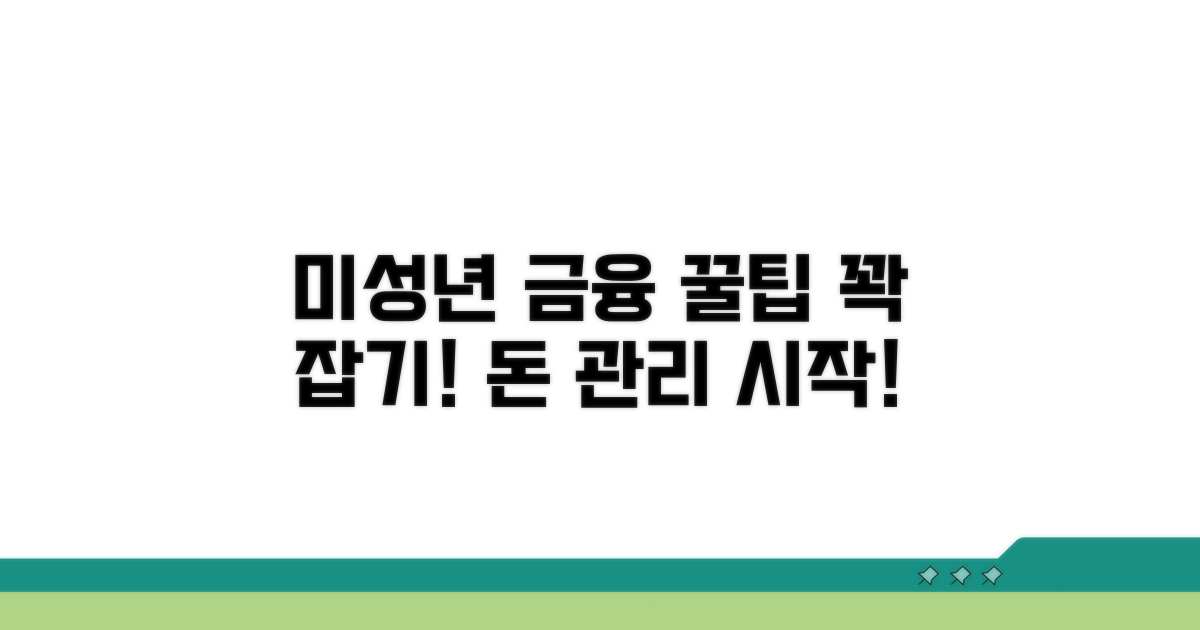 미성년 금융 꿀팁 꽉 잡기! 돈 관리 시작!